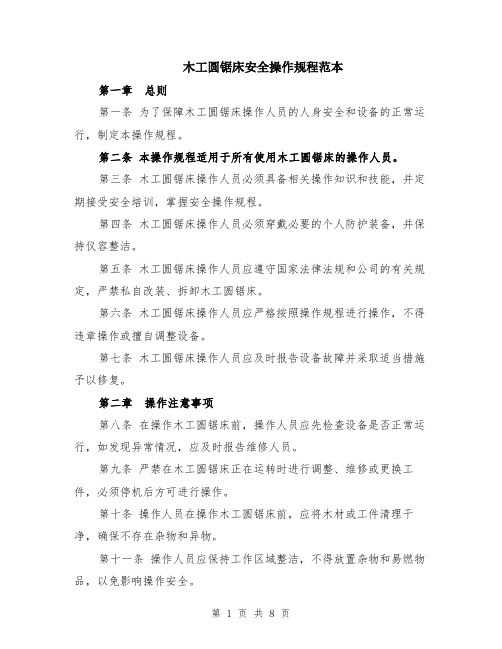 木工圆锯床安全操作规程范本

第一章　总则

第一条 为了保障木工圆锯床操作人员的人身安全和设备的正常运行，制定本操作规程。

第二条 本操作规程适用于所有使用木工圆锯床的操作人员。

第三条 木工圆锯床操作人员必须具备相关操作知识和技能，并定期接受安全培训，掌握安全操作规程。

第四条 木工圆锯床操作人员必须穿戴必要的个人防护装备，并保持仪容整洁。

第五条 木工圆锯床操作人员应遵守国家法律法规和公司的有关规定，严禁私自改装、拆卸木工圆锯床。

第六条 木工圆锯床操作人员应严格按照操作规程进行操作，不得违章操作或擅自调整设备。

第七条 木工圆锯床操作人员应及时报告设备故障并采取适当措施予以修复。

第二章　操作注意事项

第八条 在操作木工圆锯床前，操作人员应先检查设备是否正常运行，如发现异常情况，应及时报告维修人员。

第九条 严禁在木工圆锯床正在运转时进行调整、维修或更换工件，必须停机后方可进行操作。

第十条 操作人员在操作木工圆锯床前，应将木材或工件清理干净，确保不存在杂物和异物。

第十一条 操作人员应保持工作区域整洁，不得放置杂物和易燃物品，以免影响操作安全。

第 1 页 共 8 页